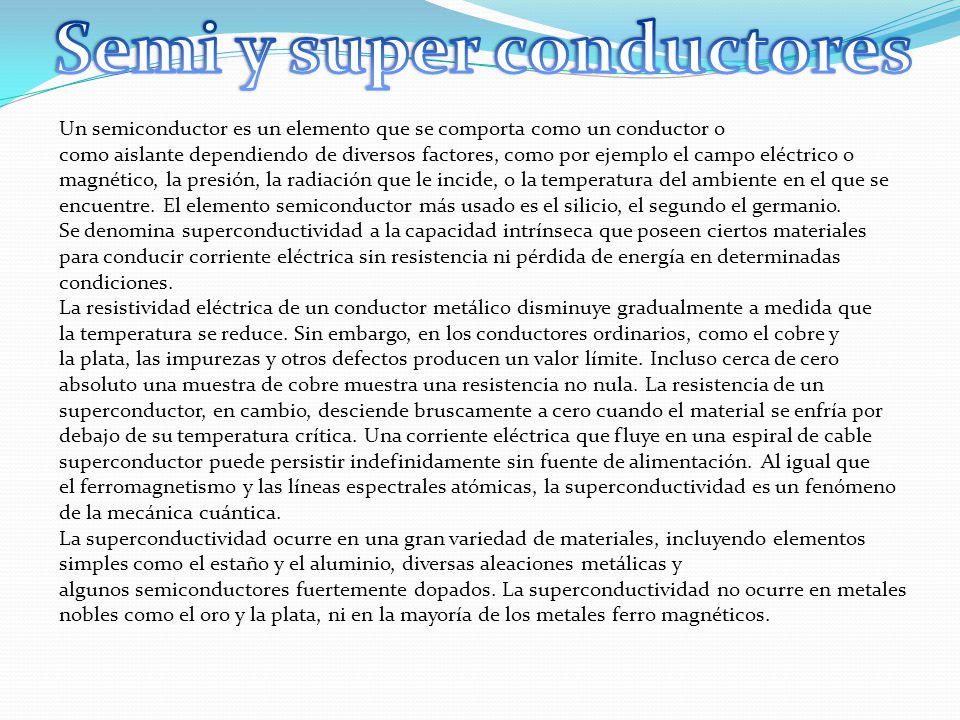 Semi y super conductores

Un semiconductor es un elemento que se comporta como un conductor o como aislante dependiendo de diversos factores, como por ejemplo el campo eléctrico o magnético, la presión, la radiación que le incide, o la temperatura del ambiente en el que se encuentre. El elemento semiconductor más usado es el silicio, el segundo el germanio.
Se denomina superconductividad a la capacidad intrínseca que poseen ciertos materiales para conducir corriente eléctrica sin resistencia ni pérdida de energía en determinadas condiciones.
La resistividad eléctrica de un conductor metálico disminuye gradualmente a medida que la temperatura se reduce. Sin embargo, en los conductores ordinarios, como el cobre y la plata, las impurezas y otros defectos producen un valor límite. Incluso cerca de cero absoluto una muestra de cobre muestra una resistencia no nula. La resistencia de un superconductor, en cambio, desciende bruscamente a cero cuando el material se enfría por debajo de su temperatura crítica. Una corriente eléctrica que fluye en una espiral de cable superconductor puede persistir indefinidamente sin fuente de alimentación. Al igual que el ferromagnetismo y las líneas espectrales atómicas, la superconductividad es un fenómeno de la mecánica cuántica.
La superconductividad ocurre en una gran variedad de materiales, incluyendo elementos simples como el estaño y el aluminio, diversas aleaciones metálicas y algunos semiconductores fuertemente dopados. La superconductividad no ocurre en metales nobles como el oro y la plata, ni en la mayoría de los metales ferro magnéticos.